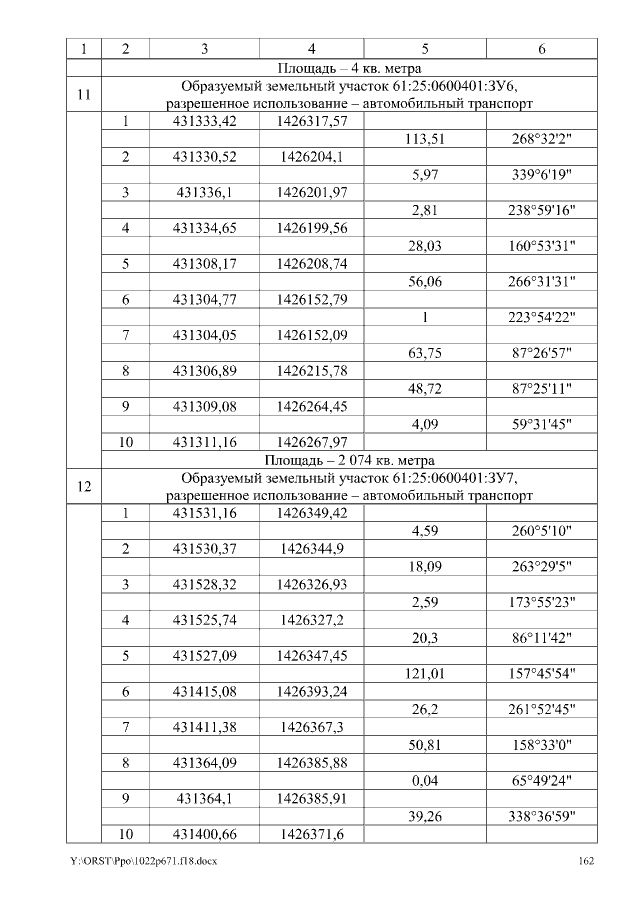 | 1 | 2 | 3 | 4 | 5 | 6 |
|---|---|---|---|---|---|
| | Площадь – 4 кв. метра | | | | |
| 11 | Образуемый земельный участок 61:25:0600401:ЗУ6, разрешенное использование – автомобильный транспорт | | | | |
| | 1 | 431333,42 | 1426317,57 | | |
| | | | | 113,51 | 268°32'2" |
| | 2 | 431330,52 | 1426204,1 | | |
| | | | | 5,97 | 339°6'19" |
| | 3 | 431336,1 | 1426201,97 | | |
| | | | | 2,81 | 238°59'16" |
| | 4 | 431334,65 | 1426199,56 | | |
| | | | | 28,03 | 160°53'31" |
| | 5 | 431308,17 | 1426208,74 | | |
| | | | | 56,06 | 266°31'31" |
| | 6 | 431304,77 | 1426152,79 | | |
| | | | | 1 | 223°54'22" |
| | 7 | 431304,05 | 1426152,09 | | |
| | | | | 63,75 | 87°26'57" |
| | 8 | 431306,89 | 1426215,78 | | |
| | | | | 48,72 | 87°25'11" |
| | 9 | 431309,08 | 1426264,45 | | |
| | | | | 4,09 | 59°31'45" |
| | 10 | 431311,16 | 1426267,97 | | |
| | Площадь – 2 074 кв. метра | | | | |
| 12 | Образуемый земельный участок 61:25:0600401:ЗУ7, разрешенное использование – автомобильный транспорт | | | | |
| | 1 | 431531,16 | 1426349,42 | | |
| | | | | 4,59 | 260°5'10" |
| | 2 | 431530,37 | 1426344,9 | | |
| | | | | 18,09 | 263°29'5" |
| | 3 | 431528,32 | 1426326,93 | | |
| | | | | 2,59 | 173°55'23" |
| | 4 | 431525,74 | 1426327,2 | | |
| | | | | 20,3 | 86°11'42" |
| | 5 | 431527,09 | 1426347,45 | | |
| | | | | 121,01 | 157°45'54" |
| | 6 | 431415,08 | 1426393,24 | | |
| | | | | 26,2 | 261°52'45" |
| | 7 | 431411,38 | 1426367,3 | | |
| | | | | 50,81 | 158°33'0" |
| | 8 | 431364,09 | 1426385,88 | | |
| | | | | 0,04 | 65°49'24" |
| | 9 | 431364,1 | 1426385,91 | | |
| | | | | 39,26 | 338°36'59" |
| | 10 | 431400,66 | 1426371,6 | | |

Y:\ORST\Ppo\1022p671.f18.docx 162